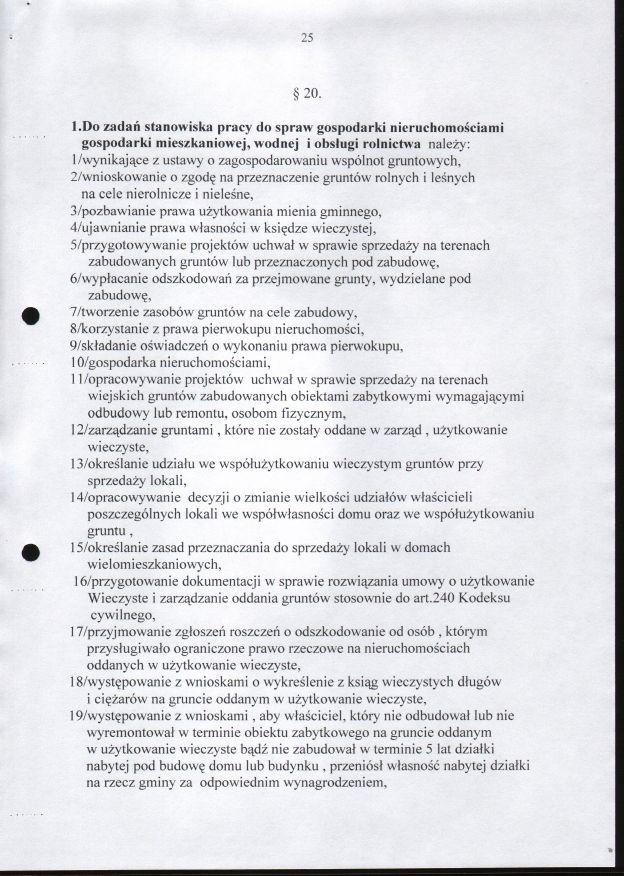 25

§ 20.

1.Do zadań stanowiska pracy do spraw gospodarki nieruchomościami gospodarki mieszkaniowej, wodnej i obsługi rolnictwa należy:
1/wynikające z ustawy o zagospodarowaniu wspólnot gruntowych,
2/wnioskowanie o zgodę na przeznaczenie gruntów rolnych i leśnych na cele nierolnicze i nieleśne,
3/pozbawianie prawa użytkowania mienia gminnego,
4/ujawnianie prawa własności w księdze wieczystej,
5/przygotowywanie projektów uchwał w sprawie sprzedaży na terenach zabudowanych gruntów lub przeznaczonych pod zabudowę,
6/wypłacanie odszkodowań za przejmowane grunty, wydzielane pod zabudowę,
7/tworzenie zasobów gruntów na cele zabudowy,
8/korzystanie z prawa pierwokupu nieruchomości,
9/składanie oświadczeń o wykonaniu prawa pierwokupu,
10/gospodarka nieruchomościami,
11/opracowywanie projektów uchwał w sprawie sprzedaży na terenach wiejskich gruntów zabudowanych obiektami zabytkowymi wymagającymi odbudowy lub remontu, osobom fizycznym,
12/zarządzanie gruntami , które nie zostały oddane w zarząd , użytkowanie wieczyste,
13/określanie udziału we współużytkowaniu wieczystym gruntów przy sprzedaży lokali,
14/opracowywanie decyzji o zmianie wielkości udziałów właścicieli poszczególnych lokali we współwłasności domu oraz we współużytkowaniu gruntu ,
15/określanie zasad przeznaczania do sprzedaży lokali w domach wielomieszkaniowych,
16/przygotowanie dokumentacji w sprawie rozwiązania umowy o użytkowanie Wieczyste i zarządzanie oddania gruntów stosownie do art.240 Kodeksu cywilnego,
17/przyjmowanie zgłoszeń roszczeń o odszkodowanie od osób , którym przysługiwało ograniczone prawo rzeczowe na nieruchomościach oddanych w użytkowanie wieczyste,
18/występowanie z wnioskami o wykreślenie z ksiąg wieczystych długów i ciężarów na gruncie oddanym w użytkowanie wieczyste,
19/występowanie z wnioskami , aby właściciel, który nie odbudował lub nie wyremontował w terminie obiektu zabytkowego na gruncie oddanym w użytkowanie wieczyste bądź nie zabudował w terminie 5 lat działki nabytej pod budowę domu lub budynku , przeniósł własność nabytej działki na rzecz gminy za odpowiednim wynagrodzeniem,